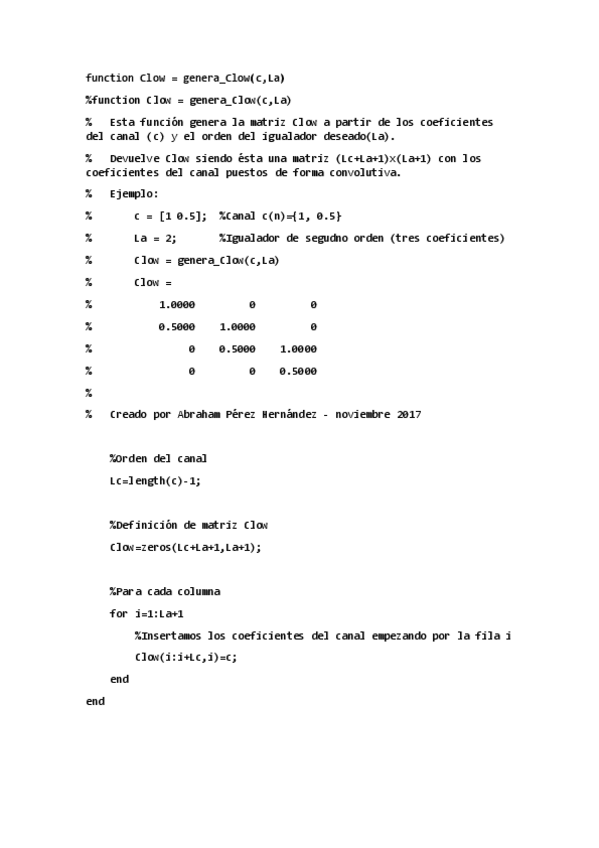 function Clow = genera_Clow(c,La)

%function Clow = genera_Clow(c,La)

%   Esta función genera la matriz Clow a partir de los coeficientes del canal (c) y el orden del igualador deseado(La).

%   Devuelve Clow siendo ésta una matriz (Lc+La+1)x(La+1) con los coeficientes del canal puestos de forma convolutiva.

%   Ejemplo:

%       c = [1 0.5];  %Canal c(n)={1, 0.5}

%       La = 2;       %Igualador de segudno orden (tres coeficientes)

%       Clow = genera_Clow(c,La)

%       Clow =

%           1.0000         0         0

%           0.5000    1.0000         0

%                0    0.5000    1.0000

%                0         0    0.5000

%

%   Creado por Abraham Pérez Hernández - noviembre 2017

    %Orden del canal

    Lc=length(c)-1;

    %Definición de matriz Clow

    Clow=zeros(Lc+La+1,La+1);

    %Para cada columna

    for i=1:La+1

        %Insertamos los coeficientes del canal empezando por la fila i

        Clow(i:i+Lc,i)=c;

    end

end